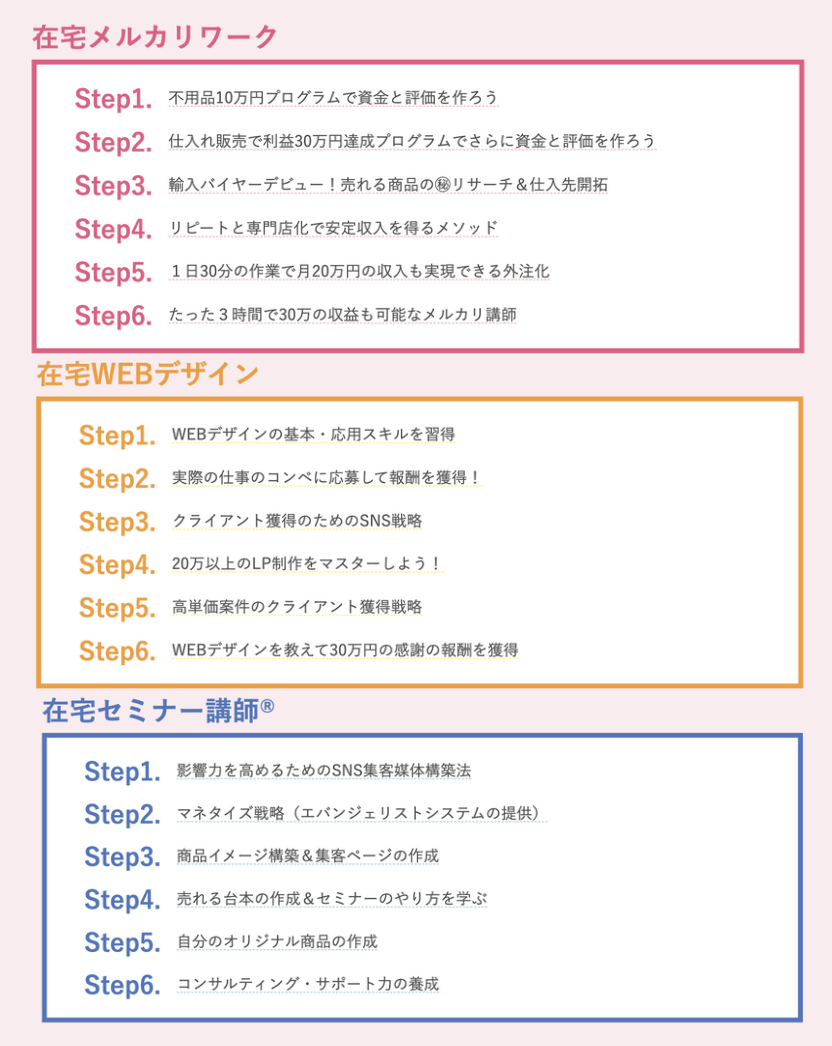 在宅メルカリワーク

Step1. 不用品10万円プログラムで資金と評価を作ろう

Step2. 仕入れ販売で利益30万円達成プログラムでさらに資金と評価を作ろう

Step3. 輸入バイヤーデビュー！売れる商品の㊙リサーチ＆仕入先開拓

Step4. リピートと専門店化で安定収入を得るメソッド

Step5. １日30分の作業で月20万円の収入も実現できる外注化

Step6. たった３時間で30万の収益も可能なメルカリ講師

在宅WEBデザイン

Step1. WEBデザインの基本・応用スキルを習得

Step2. 実際の仕事のコンペに応募して報酬を獲得！

Step3. クライアント獲得のためのSNS戦略

Step4. 20万以上のLP制作をマスターしよう！

Step5. 高単価案件のクライアント獲得戦略

Step6. WEBデザインを教えて30万円の感謝の報酬を獲得

在宅セミナー講師®

Step1. 影響力を高めるためのSNS集客媒体構築法

Step2. マネタイズ戦略（エバンジェリストシステムの提供）

Step3. 商品イメージ構築＆集客ページの作成

Step4. 売れる台本の作成＆セミナーのやり方を学ぶ

Step5. 自分のオリジナル商品の作成

Step6. コンサルティング・サポート力の養成